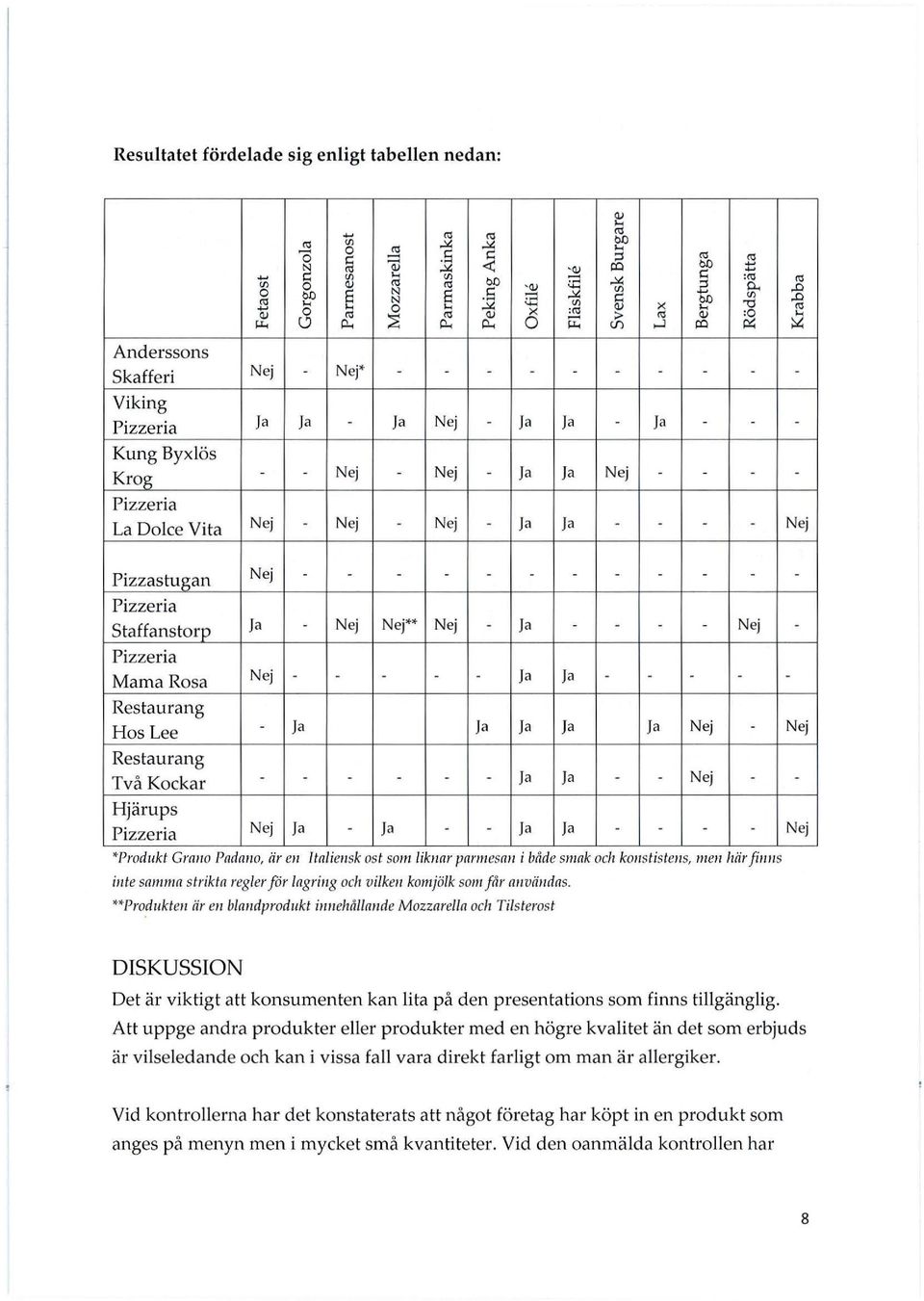 Resultatet fördelade sig enligt tabellen nedan:

| | Fetaost | Gorgonzola | Parmesanost | Mozzarella | Parmaskinka | Peking Anka | Oxfilé | Fläskfilé | Svensk Burgare | Lax | Bergtunga | Rödspätta | Krabba |
|---|---|---|---|---|---|---|---|---|---|---|---|---|---|
| Anderssons Skafferi | Nej | - | Nej* | - | - | - | - | - | - | - | - | - | - |
| Viking Pizzeria | Ja | Ja | - | Ja | Nej | - | Ja | Ja | - | Ja | - | - | - |
| Kung Byxlös Krog | - | - | Nej | - | Nej | - | Ja | Ja | Nej | - | - | - | - |
| Pizzeria La Dolce Vita | Nej | - | Nej | - | Nej | - | Ja | Ja | - | - | - | - | Nej |
| Pizzastugan | Nej | - | - | - | - | - | - | - | - | - | - | - | - |
| Pizzeria Staffanstorp | Ja | - | Nej | Nej** | Nej | - | Ja | - | - | - | - | Nej | - |
| Pizzeria Mama Rosa | Nej | - | - | - | - | - | Ja | Ja | - | - | - | - | - |
| Restaurang Hos Lee | - | Ja | | | | Ja | Ja | Ja | | Ja | Nej | - | Nej |
| Restaurang Två Kockar | - | - | - | - | - | - | Ja | Ja | - | - | Nej | - | - |
| Hjärups Pizzeria | Nej | Ja | - | Ja | - | - | Ja | Ja | - | - | - | - | Nej |

*Produkt Grano Padano, är en Italiensk ost som liknar parmesan i både smak och konstistens, men här finns inte samma strikta regler för lagring och vilken komjölk som får användas.
**Produkten är en blandprodukt innehållande Mozzarella och Tilsterost

DISKUSSION
Det är viktigt att konsumenten kan lita på den presentations som finns tillgänglig. Att uppge andra produkter eller produkter med en högre kvalitet än det som erbjuds är vilseledande och kan i vissa fall vara direkt farligt om man är allergiker.

Vid kontrollerna har det konstaterats att något företag har köpt in en produkt som anges på menyn men i mycket små kvantiteter. Vid den oanmälda kontrollen har

8